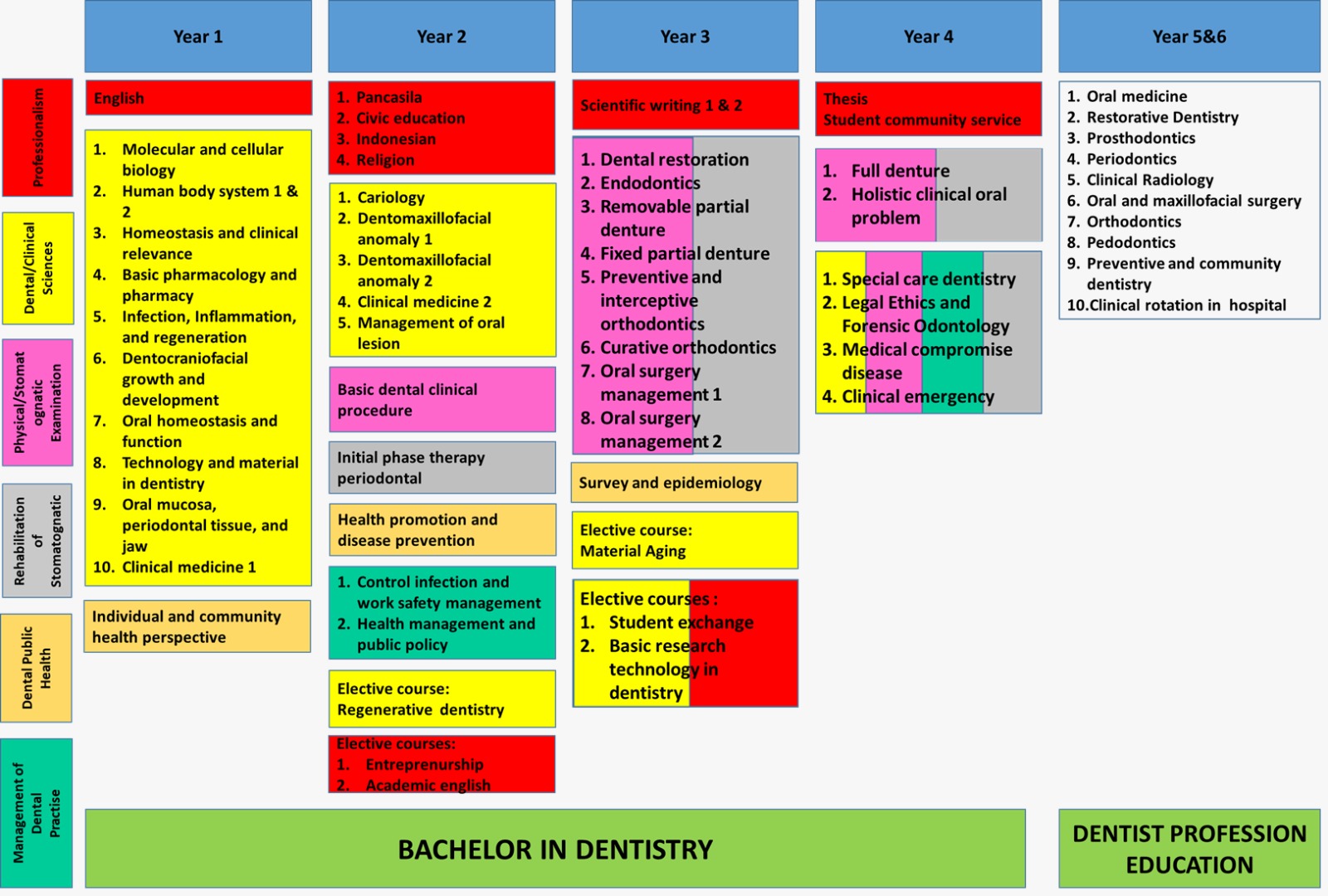 Professionalism

Dental/Clinical Sciences

Physical/Stomatognatic Examination

Rehabilitation of Stomatognatic

Dental Public Health

Management of Dental Practise

Year 1

English

1. Molecular and cellular biology
2. Human body system 1 & 2
3. Homeostasis and clinical relevance
4. Basic pharmacology and pharmacy
5. Infection, Inflammation, and regeneration
6. Dentocraniofacial growth and development
7. Oral homeostasis and function
8. Technology and material in dentistry
9. Oral mucosa, periodontal tissue, and jaw
10. Clinical medicine 1

Individual and community health perspective

Year 2

1. Pancasila
2. Civic education
3. Indonesian
4. Religion

1. Cariology
2. Dentomaxillofacial anomaly 1
3. Dentomaxillofacial anomaly 2
4. Clinical medicine 2
5. Management of oral lesion

Basic dental clinical procedure

Initial phase therapy periodontal

Health promotion and disease prevention

1. Control infection and work safety management
2. Health management and public policy

Elective course:
Regenerative dentistry

Elective courses:
1. Entreprenurship
2. Academic english

Year 3

Scientific writing 1 & 2

1. Dental restoration
2. Endodontics
3. Removable partial denture
4. Fixed partial denture
5. Preventive and interceptive orthodontics
6. Curative orthodontics
7. Oral surgery management 1
8. Oral surgery management 2

Survey and epidemiology

Elective course:
Material Aging

Elective courses :
1. Student exchange
2. Basic research technology in dentistry

Year 4

Thesis
Student community service

1. Full denture
2. Holistic clinical oral problem

1. Special care dentistry
2. Legal Ethics and Forensic Odontology
3. Medical compromise disease
4. Clinical emergency

Year 5&6

1. Oral medicine
2. Restorative Dentistry
3. Prosthodontics
4. Periodontics
5. Clinical Radiology
6. Oral and maxillofacial surgery
7. Orthodontics
8. Pedodontics
9. Preventive and community dentistry
10.Clinical rotation in hospital

BACHELOR IN DENTISTRY

DENTIST PROFESSION EDUCATION